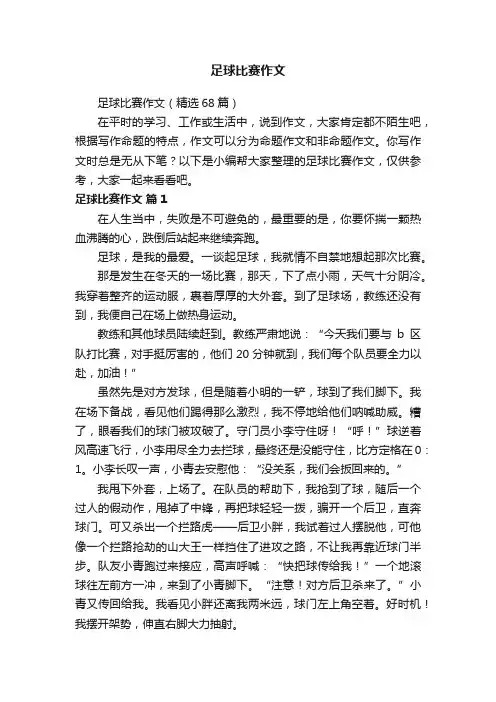 足球比赛作文

足球比赛作文（精选 68 篇）

在平时的学习、工作或生活中，说到作文，大家肯定都不陌生吧，根据写作命题的特点，作文可以分为命题作文和非命题作文。你写作文时总是无从下笔？以下是小编帮大家整理的足球比赛作文，仅供参考，大家一起来看看吧。

足球比赛作文 篇 1

在人生当中，失败是不可避免的，最重要的是，你要怀揣一颗热血沸腾的心，跌倒后站起来继续奔跑。

足球，是我的最爱。一谈起足球，我就情不自禁地想起那次比赛。

那是发生在冬天的一场比赛，那天，下了点小雨，天气十分阴冷。我穿着整齐的运动服，裹着厚厚的大外套。到了足球场，教练还没有到，我便自己在场上做热身运动。

教练和其他球员陆续赶到。教练严肃地说：“今天我们要与 b 区队打比赛，对手挺厉害的，他们 20 分钟就到，我们每个队员要全力以赴，加油！”

虽然先是对方发球，但是随着小明的一铲，球到了我们脚下。我在场下备战，看见他们踢得那么激烈，我不停地给他们呐喊助威。糟了，眼看我们的球门被攻破了。守门员小李守住呀！“呼！”球逆着风高速飞行，小李用尽全力去拦球，最终还是没能守住，比方定格在 0：1。小李长叹一声，小青去安慰他：“没关系，我们会扳回来的。”

我甩下外套，上场了。在队员的帮助下，我抢到了球，随后一个过人的假动作，甩掉了中锋，再把球轻轻一拨，骗开一个后卫，直奔球门。可又杀出一个拦路虎——后卫小胖，我试着过人摆脱他，可他像一个拦路抢劫的山大王一样挡住了进攻之路，不让我再靠近球门半步。队友小青跑过来接应，高声呼喊：“快把球传给我！”一个地滚球往左前方一冲，来到了小青脚下。“注意！对方后卫杀来了。”小青又传回给我。我看见小胖还离我两米远，球门左上角空着。好时机！我摆开架势，伸直右脚大力抽射。